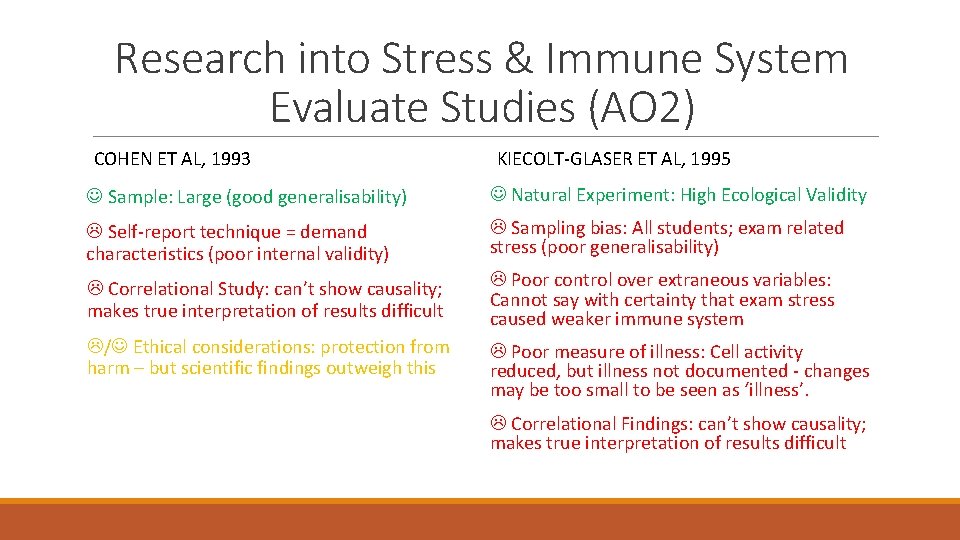 Research into Stress & Immune System
Evaluate Studies (AO2)

COHEN ET AL, 1993

☺ Sample: Large (good generalisability)

☹ Self-report technique = demand characteristics (poor internal validity)

☹ Correlational Study: can't show causality; makes true interpretation of results difficult

☹/☺ Ethical considerations: protection from harm – but scientific findings outweigh this

KIECOLT-GLASER ET AL, 1995

☺ Natural Experiment: High Ecological Validity

☹ Sampling bias: All students; exam related stress (poor generalisability)

☹ Poor control over extraneous variables: Cannot say with certainty that exam stress caused weaker immune system

☹ Poor measure of illness: Cell activity reduced, but illness not documented - changes may be too small to be seen as 'illness'.

☹ Correlational Findings: can't show causality; makes true interpretation of results difficult